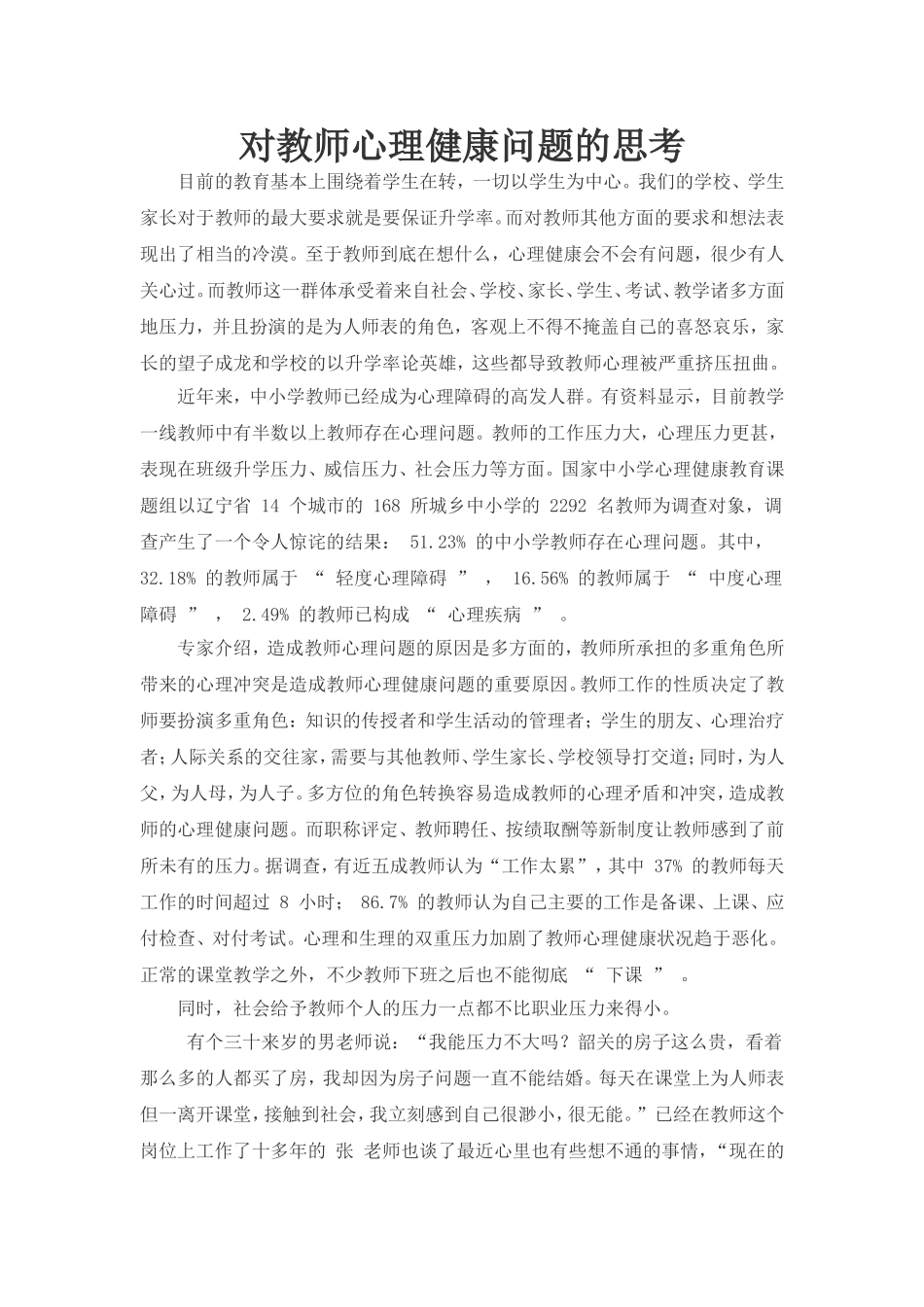 对教师心理健康问题的思考

目前的教育基本上围绕着学生在转，一切以学生为中心。我们的学校、学生家长对于教师的最大要求就是要保证升学率。而对教师其他方面的要求和想法表现出了相当的冷漠。至于教师到底在想什么，心理健康会不会有问题，很少有人关心过。而教师这一群体承受着来自社会、学校、家长、学生、考试、教学诸多方面地压力，并且扮演的是为人师表的角色，客观上不得不掩盖自己的喜怒哀乐，家长的望子成龙和学校的以升学率论英雄，这些都导致教师心理被严重挤压扭曲。

近年来，中小学教师已经成为心理障碍的高发人群。有资料显示，目前教学一线教师中有半数以上教师存在心理问题。教师的工作压力大，心理压力更甚，表现在班级升学压力、威信压力、社会压力等方面。国家中小学心理健康教育课题组以辽宁省 14 个城市的 168 所城乡中小学的 2292 名教师为调查对象，调查产生了一个令人惊诧的结果： 51.23% 的中小学教师存在心理问题。其中， 32.18% 的教师属于 “ 轻度心理障碍 ” ， 16.56% 的教师属于 “ 中度心理障碍 ” ， 2.49% 的教师已构成 “ 心理疾病 ” 。

专家介绍，造成教师心理问题的原因是多方面的，教师所承担的多重角色所带来的心理冲突是造成教师心理健康问题的重要原因。教师工作的性质决定了教师要扮演多重角色：知识的传授者和学生活动的管理者；学生的朋友、心理治疗者；人际关系的交往家，需要与其他教师、学生家长、学校领导打交道；同时，为人父，为人母，为人子。多方位的角色转换容易造成教师的心理矛盾和冲突，造成教师的心理健康问题。而职称评定、教师聘任、按绩取酬等新制度让教师感到了前所未有的压力。据调查，有近五成教师认为“工作太累”，其中 37% 的教师每天工作的时间超过 8 小时； 86.7% 的教师认为自己主要的工作是备课、上课、应付检查、对付考试。心理和生理的双重压力加剧了教师心理健康状况趋于恶化。正常的课堂教学之外，不少教师下班之后也不能彻底 “ 下课 ” 。

同时，社会给予教师个人的压力一点都不比职业压力来得小。

有个三十来岁的男老师说：“我能压力不大吗？韶关的房子这么贵，看着那么多的人都买了房，我却因为房子问题一直不能结婚。每天在课堂上为人师表但一离开课堂，接触到社会，我立刻感到自己很渺小，很无能。”已经在教师这个岗位上工作了十多年的 张 老师也谈了最近心里也有些想不通的事情，“现在的